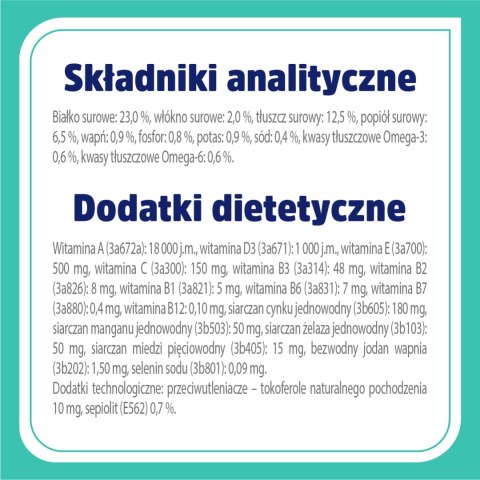 Składniki analityczne

Białko surowe: 23,0 %, włókno surowe: 2,0 %, tłuszcz surowy: 12,5 %, popiół surowy: 6,5 %, wapń: 0,9 %, fosfor: 0,8 %, potas: 0,9 %, sód: 0,4 %, kwasy tłuszczowe Omega-3: 0,6 %, kwasy tłuszczowe Omega-6: 0,6 %.

Dodatki dietetyczne

Witamina A (3a672a): 18 000 j.m., witamina D3 (3a671): 1 000 j.m., witamina E (3a700): 500 mg, witamina C (3a300): 150 mg, witamina B3 (3a314): 48 mg, witamina B2 (3a826): 8 mg, witamina B1 (3a821): 5 mg, witamina B6 (3a831): 7 mg, witamina B7 (3a880): 0,4 mg, witamina B12: 0,10 mg, siarczan cynku jednowodny (3b605): 180 mg, siarczan manganu jednowodny (3b503): 50 mg, siarczan żelaza jednowodny (3b103): 50 mg, siarczan miedzi pięciowodny (3b405): 15 mg, bezwodny jodan wapnia (3b202): 1,50 mg, selenin sodu (3b801): 0,09 mg.
Dodatki technologiczne: przeciwutleniacze – tokoferole naturalnego pochodzenia 10 mg, sepiolit (E562) 0,7 %.